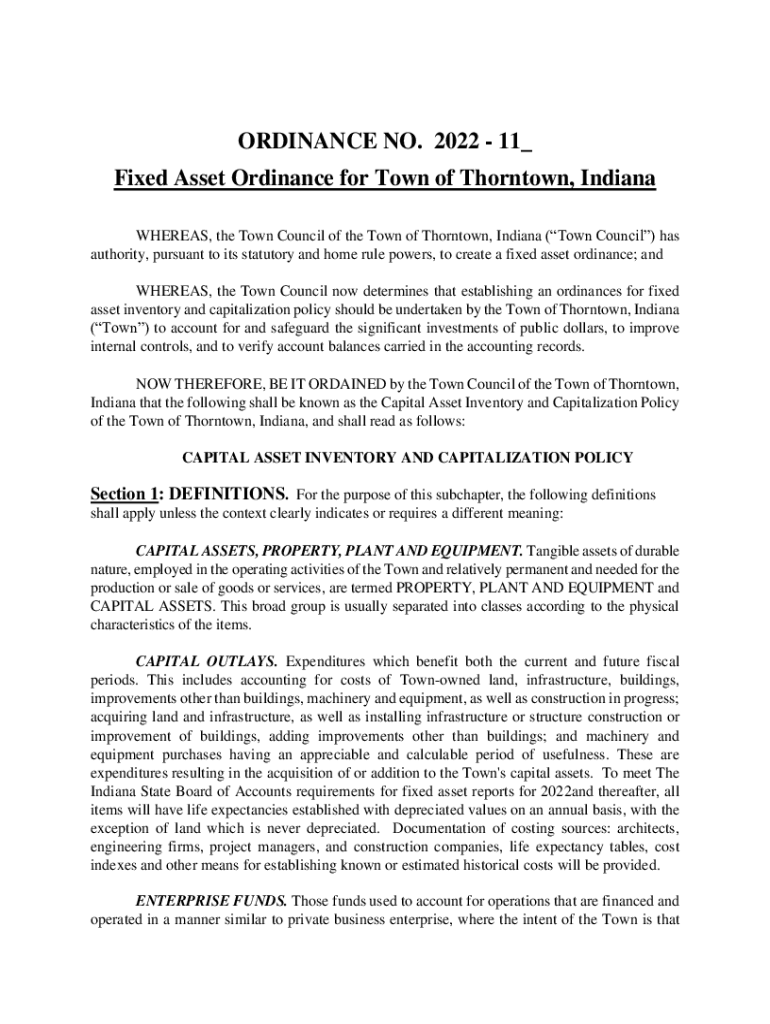 ORDINANCE NO. 2022 - 11_

Fixed Asset Ordinance for Town of Thorntown, Indiana

WHEREAS, the Town Council of the Town of Thorntown, Indiana (“Town Council”) has authority, pursuant to its statutory and home rule powers, to create a fixed asset ordinance; and

WHEREAS, the Town Council now determines that establishing an ordinances for fixed asset inventory and capitalization policy should be undertaken by the Town of Thorntown, Indiana (“Town”) to account for and safeguard the significant investments of public dollars, to improve internal controls, and to verify account balances carried in the accounting records.

NOW THEREFORE, BE IT ORDAINED by the Town Council of the Town of Thorntown, Indiana that the following shall be known as the Capital Asset Inventory and Capitalization Policy of the Town of Thorntown, Indiana, and shall read as follows:

CAPITAL ASSET INVENTORY AND CAPITALIZATION POLICY

Section 1: DEFINITIONS. For the purpose of this subchapter, the following definitions shall apply unless the context clearly indicates or requires a different meaning:

CAPITAL ASSETS, PROPERTY, PLANT AND EQUIPMENT. Tangible assets of durable nature, employed in the operating activities of the Town and relatively permanent and needed for the production or sale of goods or services, are termed PROPERTY, PLANT AND EQUIPMENT and CAPITAL ASSETS. This broad group is usually separated into classes according to the physical characteristics of the items.

CAPITAL OUTLAYS. Expenditures which benefit both the current and future fiscal periods. This includes accounting for costs of Town-owned land, infrastructure, buildings, improvements other than buildings, machinery and equipment, as well as construction in progress; acquiring land and infrastructure, as well as installing infrastructure or structure construction or improvement of buildings, adding improvements other than buildings; and machinery and equipment purchases having an appreciable and calculable period of usefulness. These are expenditures resulting in the acquisition of or addition to the Town's capital assets. To meet The Indiana State Board of Accounts requirements for fixed asset reports for 2022and thereafter, all items will have life expectancies established with depreciated values on an annual basis, with the exception of land which is never depreciated. Documentation of costing sources: architects, engineering firms, project managers, and construction companies, life expectancy tables, cost indexes and other means for establishing known or estimated historical costs will be provided.

ENTERPRISE FUNDS. Those funds used to account for operations that are financed and operated in a manner similar to private business enterprise, where the intent of the Town is that